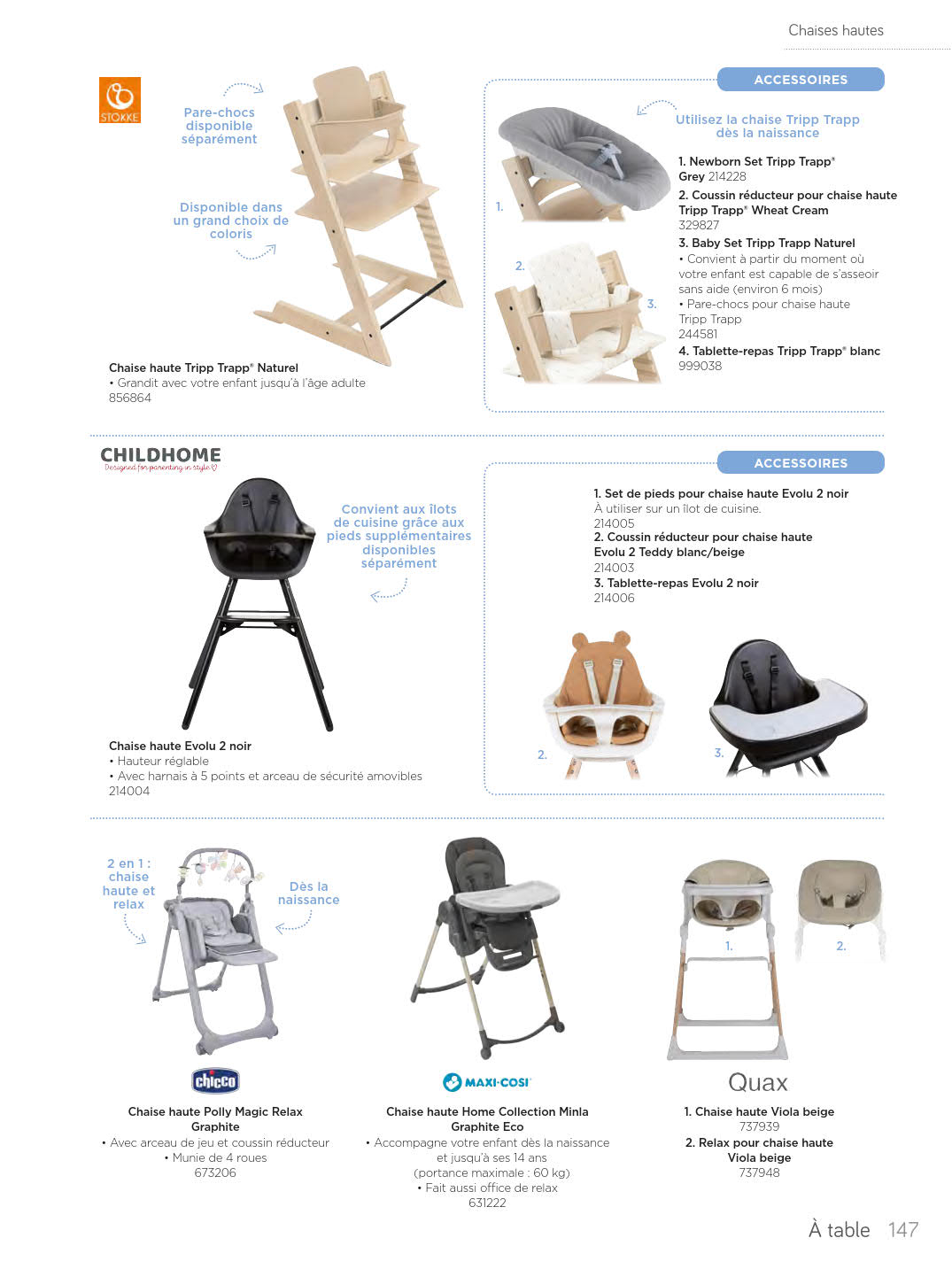 Chaises hautes

STOKKE

Pare-chocs disponible séparément

Disponible dans un grand choix de coloris

Chaise haute Tripp Trapp® Naturel
• Grandit avec votre enfant jusqu'à l'âge adulte
856864

ACCESSOIRES

Utilisez la chaise Tripp Trapp dès la naissance

1.

2.

3.

1. Newborn Set Tripp Trapp® Grey 214228
2. Coussin réducteur pour chaise haute Tripp Trapp® Wheat Cream
329827
3. Baby Set Tripp Trapp Naturel
• Convient à partir du moment où votre enfant est capable de s'asseoir sans aide (environ 6 mois)
• Pare-chocs pour chaise haute Tripp Trapp
244581
4. Tablette-repas Tripp Trapp® blanc
999038

CHILDHOME
Designed for parenting in style

Convient aux îlots de cuisine grâce aux pieds supplémentaires disponibles séparément

Chaise haute Evolu 2 noir
• Hauteur réglable
• Avec harnais à 5 points et arceau de sécurité amovibles
214004

ACCESSOIRES

1. Set de pieds pour chaise haute Evolu 2 noir
À utiliser sur un îlot de cuisine.
214005
2. Coussin réducteur pour chaise haute Evolu 2 Teddy blanc/beige
214003
3. Tablette-repas Evolu 2 noir
214006

2.

3.

2 en 1 : chaise haute et relax

Dès la naissance

chicco

Chaise haute Polly Magic Relax Graphite
• Avec arceau de jeu et coussin réducteur
• Munie de 4 roues
673206

MAXI-COSI

Chaise haute Home Collection Minla Graphite Eco
• Accompagne votre enfant dès la naissance et jusqu'à ses 14 ans
(portance maximale : 60 kg)
• Fait aussi office de relax
631222

1.

2.

Quax

1. Chaise haute Viola beige
737939
2. Relax pour chaise haute Viola beige
737948

À table 147